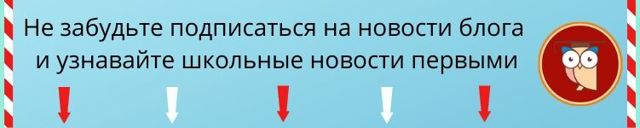 Не забудьте подписаться на новости блога
и узнавайте школьные новости первыми